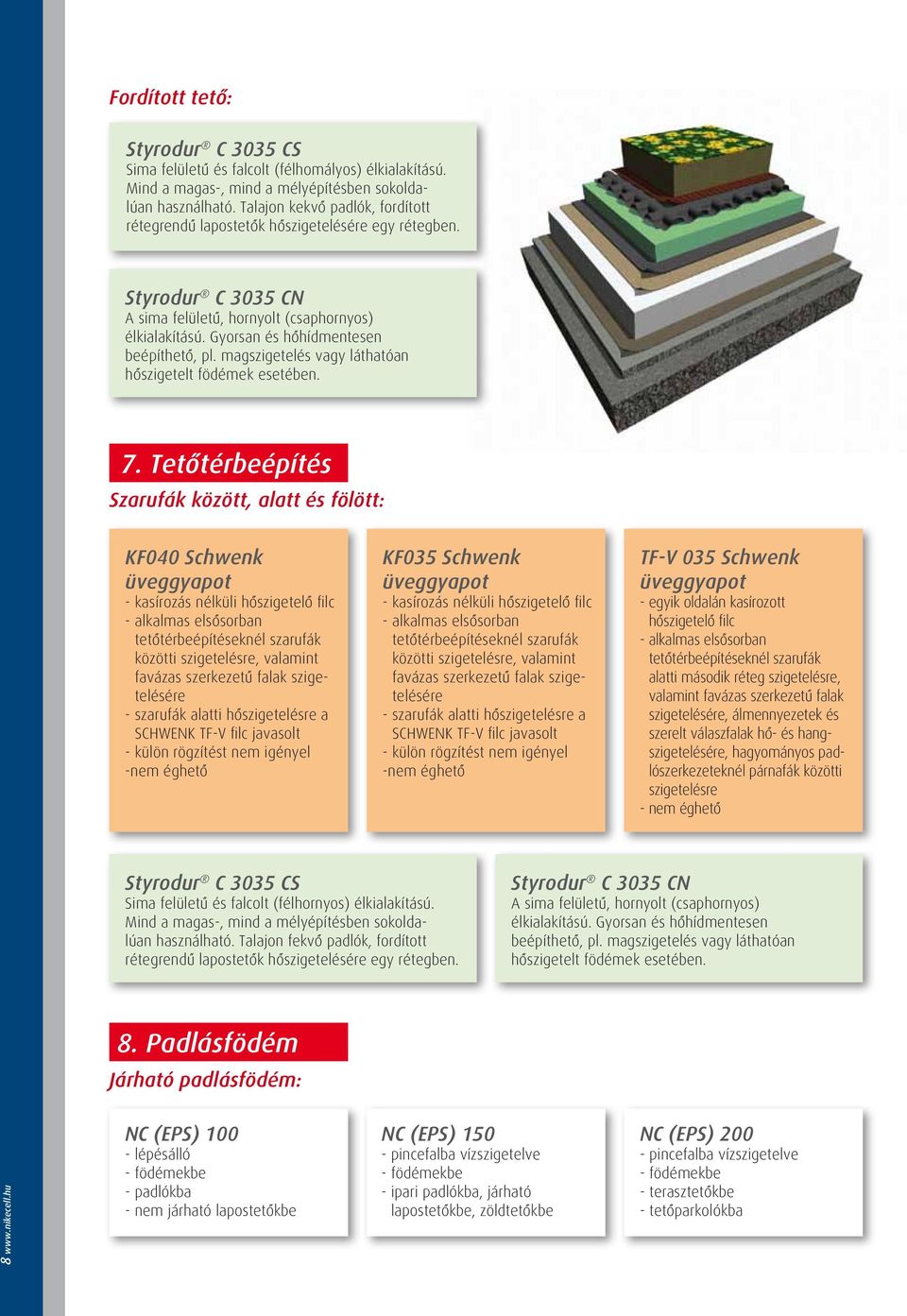 Fordított tető:

Styrodur® C 3035 CS
Sima felületű és falcolt (félhomályos) élkialakítású. Mind a magas-, mind a mélyépítésben sokoldalúan használható. Talajon kekvő padlók, fordított rétegrendű lapostetők hőszigetelésére egy rétegben.

Styrodur® C 3035 CN
A sima felületű, hornyolt (csaphornyos) élkialakítású. Gyorsan és hőhídmentesen beépíthető, pl. magszigetelés vagy láthatóan hőszigetelt födémek esetében.

7. Tetőtérbeépítés
Szarufák között, alatt és fölött:

KF040 Schwenk üveggyapot
- kasírozás nélküli hőszigetelő filc
- alkalmas elsősorban tetőtérbeépítéseknél szarufák közötti szigetelésre, valamint favázas szerkezetű falak szigetelésére
- szarufák alatti hőszigetelésre a SCHWENK TF-V filc javasolt
- külön rögzítést nem igényel
-nem éghető

KF035 Schwenk üveggyapot
- kasírozás nélküli hőszigetelő filc
- alkalmas elsősorban tetőtérbeépítéseknél szarufák közötti szigetelésre, valamint favázas szerkezetű falak szigetelésére
- szarufák alatti hőszigetelésre a SCHWENK TF-V filc javasolt
- külön rögzítést nem igényel
-nem éghető

TF-V 035 Schwenk üveggyapot
- egyik oldalán kasírozott hőszigetelő filc
- alkalmas elsősorban tetőtérbeépítéseknél szarufák alatti második réteg szigetelésre, valamint favázas szerkezetű falak szigetelésére, álmennyezetek és szerelt válaszfalak hő- és hangszigetelésére, hagyományos padlószerkezeteknél párnafák közötti szigetelésre
- nem éghető

Styrodur® C 3035 CS
Sima felületű és falcolt (félhornyos) élkialakítású. Mind a magas-, mind a mélyépítésben sokoldalúan használható. Talajon fekvő padlók, fordított rétegrendű lapostetők hőszigetelésére egy rétegben.

Styrodur® C 3035 CN
A sima felületű, hornyolt (csaphornyos) élkialakítású. Gyorsan és hőhídmentesen beépíthető, pl. magszigetelés vagy láthatóan hőszigetelt födémek esetében.

8. Padlásfödém
Járható padlásfödém:

NC (EPS) 100
- lépésálló
- födémekbe
- padlókba
- nem járható lapostetőkbe

NC (EPS) 150
- pincefalba vízszigetelve
- födémekbe
- ipari padlókba, járható lapostetőkbe, zöldtetőkbe

NC (EPS) 200
- pincefalba vízszigetelve
- födémekbe
- terasztetőkbe
- tetőparkolókba

8 www.nikecell.hu